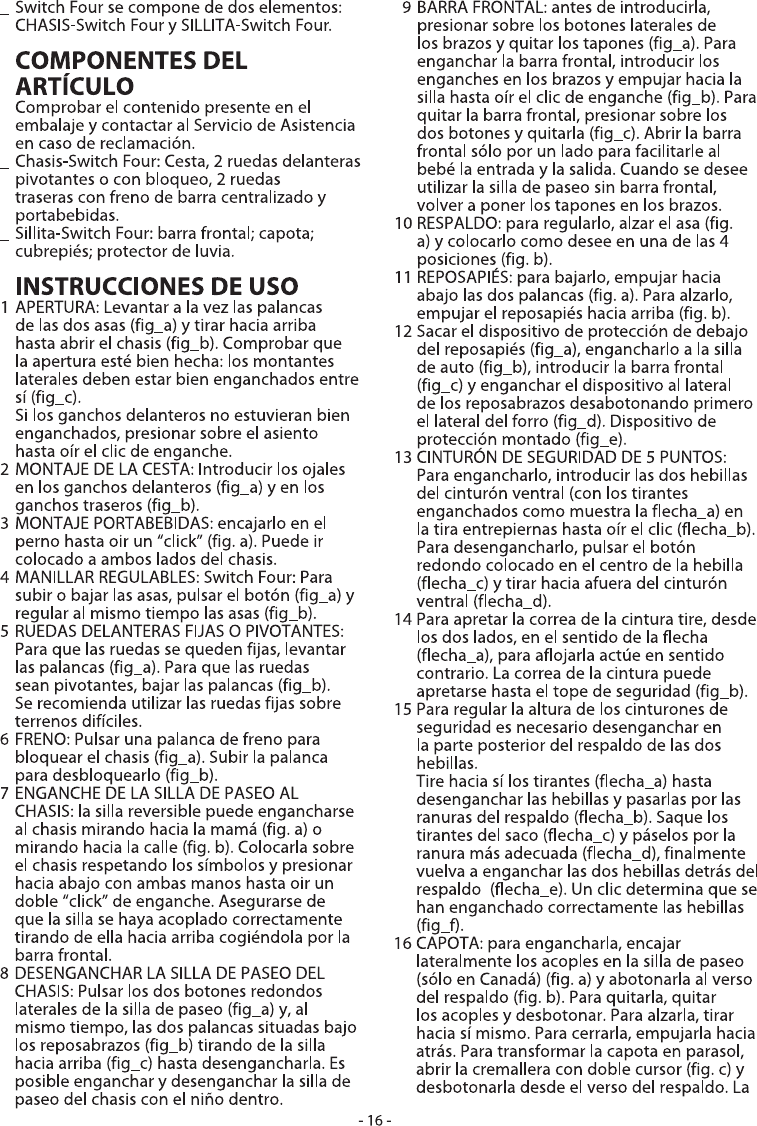 _ Switch Four se compone de dos elementos: CHASIS-Switch Four y SILLITA-Switch Four.

COMPONENTES DEL ARTÍCULO
Comprobar el contenido presente en el embalaje y contactar al Servicio de Asistencia en caso de reclamación.
_ Chasis-Switch Four: Cesta, 2 ruedas delanteras pivotantes o con bloqueo, 2 ruedas traseras con freno de barra centralizado y portabebidas.
_ Sillita-Switch Four: barra frontal; capota; cubrepiés; protector de luvia.

INSTRUCCIONES DE USO
1 APERTURA: Levantar a la vez las palancas de las dos asas (fig_a) y tirar hacia arriba hasta abrir el chasis (fig_b). Comprobar que la apertura esté bien hecha: los montantes laterales deben estar bien enganchados entre sí (fig_c).
Si los ganchos delanteros no estuvieran bien enganchados, presionar sobre el asiento hasta oír el clic de enganche.
2 MONTAJE DE LA CESTA: Introducir los ojales en los ganchos delanteros (fig_a) y en los ganchos traseros (fig_b).
3 MONTAJE PORTABEBIDAS: encajarlo en el perno hasta oir un “click” (fig. a). Puede ir colocado a ambos lados del chasis.
4 MANILLAR REGULABLES: Switch Four: Para subir o bajar las asas, pulsar el botón (fig_a) y regular al mismo tiempo las asas (fig_b).
5 RUEDAS DELANTERAS FIJAS O PIVOTANTES: Para que las ruedas se queden fijas, levantar las palancas (fig_a). Para que las ruedas sean pivotantes, bajar las palancas (fig_b). Se recomienda utilizar las ruedas fijas sobre terrenos difíciles.
6 FRENO: Pulsar una palanca de freno para bloquear el chasis (fig_a). Subir la palanca para desbloquearlo (fig_b).
7 ENGANCHE DE LA SILLA DE PASEO AL CHASIS: la silla reversible puede engancharse al chasis mirando hacia la mamá (fig. a) o mirando hacia la calle (fig. b). Colocarla sobre el chasis respetando los símbolos y presionar hacia abajo con ambas manos hasta oir un doble “click” de enganche. Asegurarse de que la silla se haya acoplado correctamente tirando de ella hacia arriba cogiéndola por la barra frontal.
8 DESENGANCHAR LA SILLA DE PASEO DEL CHASIS: Pulsar los dos botones redondos laterales de la silla de paseo (fig_a) y, al mismo tiempo, las dos palancas situadas bajo los reposabrazos (fig_b) tirando de la silla hacia arriba (fig_c) hasta desengancharla. Es posible enganchar y desenganchar la silla de paseo del chasis con el niño dentro.
9 BARRA FRONTAL: antes de introducirla, presionar sobre los botones laterales de los brazos y quitar los tapones (fig_a). Para enganchar la barra frontal, introducir los enganches en los brazos y empujar hacia la silla hasta oír el clic de enganche (fig_b). Para quitar la barra frontal, presionar sobre los dos botones y quitarla (fig_c). Abrir la barra frontal sólo por un lado para facilitarle al bebé la entrada y la salida. Cuando se desee utilizar la silla de paseo sin barra frontal, volver a poner los tapones en los brazos.
10 RESPALDO: para regularlo, alzar el asa (fig. a) y colocarlo como desee en una de las 4 posiciones (fig. b).
11 REPOSAPIÉS: para bajarlo, empujar hacia abajo las dos palancas (fig. a). Para alzarlo, empujar el reposapiés hacia arriba (fig. b).
12 Sacar el dispositivo de protección de debajo del reposapiés (fig_a), engancharlo a la silla de auto (fig_b), introducir la barra frontal (fig_c) y enganchar el dispositivo al lateral de los reposabrazos desabotonando primero el lateral del forro (fig_d). Dispositivo de protección montado (fig_e).
13 CINTURÓN DE SEGURIDAD DE 5 PUNTOS: Para engancharlo, introducir las dos hebillas del cinturón ventral (con los tirantes enganchados como muestra la flecha_a) en la tira entrepiernas hasta oír el clic (flecha_b). Para desengancharlo, pulsar el botón redondo colocado en el centro de la hebilla (flecha_c) y tirar hacia afuera del cinturón ventral (flecha_d).
14 Para apretar la correa de la cintura tire, desde los dos lados, en el sentido de la flecha (flecha_a), para aflojarla actúe en sentido contrario. La correa de la cintura puede apretarse hasta el tope de seguridad (fig_b).
15 Para regular la altura de los cinturones de seguridad es necesario desenganchar en la parte posterior del respaldo de las dos hebillas.
Tire hacia sí los tirantes (flecha_a) hasta desenganchar las hebillas y pasarlas por las ranuras del respaldo (flecha_b). Saque los tirantes del saco (flecha_c) y páselos por la ranura más adecuada (flecha_d), finalmente vuelva a enganchar las dos hebillas detrás del respaldo (flecha_e). Un clic determina que se han enganchado correctamente las hebillas (fig_f).
16 CAPOTA: para engancharla, encajar lateralmente los acoples en la silla de paseo (sólo en Canadá) (fig. a) y abotonarla al verso del respaldo (fig. b). Para quitarla, quitar los acoples y desbotonar. Para alzarla, tirar hacia sí mismo. Para cerrarla, empujarla hacia atrás. Para transformar la capota en parasol, abrir la cremallera con doble cursor (fig. c) y desbotonarla desde el verso del respaldo. La

- 16 -